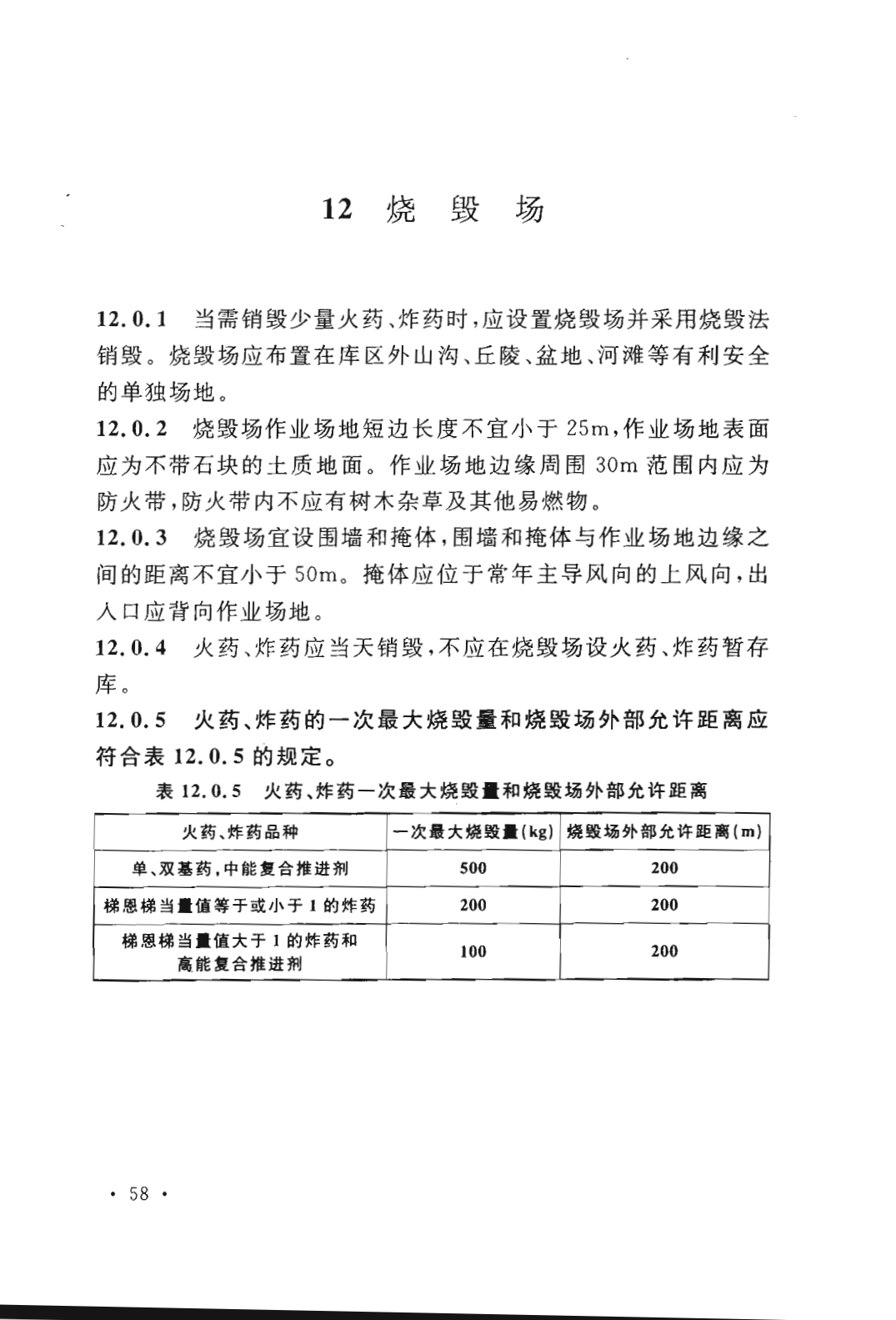 12 烧 毁 场

12.0.1 当需销毁少量火药、炸药时，应设置烧毁场并采用烧毁法销毁。烧毁场应布置在库区外山沟、丘陵、盆地、河滩等有利安全的单独场地。

12.0.2 烧毁场作业场地短边长度不宜小于 25m，作业场地表面应为不带石块的土质地面。作业场地边缘周围 30m 范围内应为防火带，防火带内不应有树木杂草及其他易燃物。

12.0.3 烧毁场宜设围墙和掩体，围墙和掩体与作业场地边缘之间的距离不宜小于 50m。掩体应位于常年主导风向的上风向，出入口应背向作业场地。

12.0.4 火药、炸药应当天销毁，不应在烧毁场设火药、炸药暂存库。

12.0.5 火药、炸药的一次最大烧毁量和烧毁场外部允许距离应符合表 12.0.5 的规定。

表 12.0.5 火药、炸药一次最大烧毁量和烧毁场外部允许距离

| 火药、炸药品种 | 一次最大烧毁量(kg) | 烧毁场外部允许距离(m) |
|---|---|---|
| 单、双基药，中能复合推进剂 | 500 | 200 |
| 梯恩梯当量值等于或小于 1 的炸药 | 200 | 200 |
| 梯恩梯当量值大于 1 的炸药和高能复合推进剂 | 100 | 200 |

· 58 ·